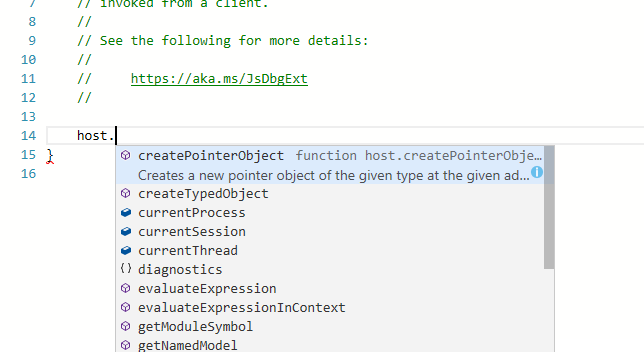 7 // invoked from a client.
8 //
9 // See the following for more details:
10 //
11 //     https://aka.ms/JsDbgExt
12 //
13
14 host.
15 }
16

createPointerObject function host.createPointerObje...
Creates a new pointer object of the given type at the given ad...
createTypedObject
currentProcess
currentSession
currentThread
{} diagnostics
evaluateExpression
evaluateExpressionInContext
getModuleSymbol
getNamedModel